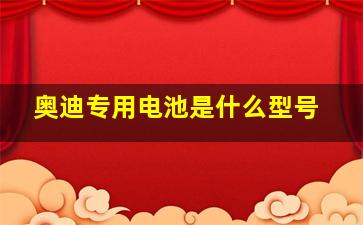 奥迪专用电池是什么型号